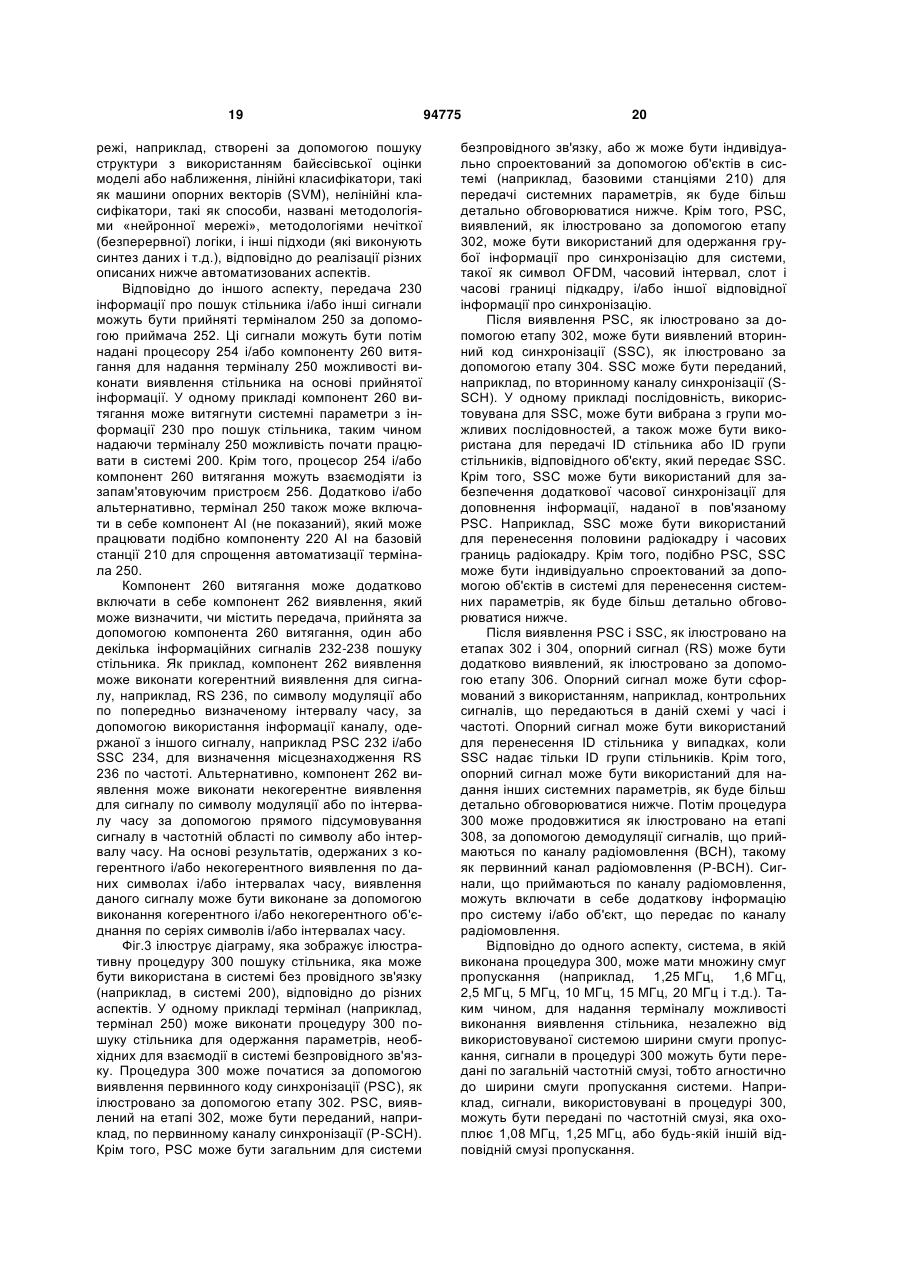 19 94775 20

режі, наприклад, створені за допомогою пошуку структури з використанням байєсівської оцінки моделі або наближення, лінійні класифікатори, такі як машини опорних векторів (SVM), нелінійні класифікатори, такі як способи, названі методологіями «нейронної мережі», методологіями нечіткої (безперервної) логіки, і інші підходи (які виконують синтез даних і т.д.), відповідно до реалізації різних описаних нижче автоматизованих аспектів.

Відповідно до іншого аспекту, передача 230 інформації про пошук стільника і/або інші сигнали можуть бути прийняті терміналом 250 за допомогою приймача 252. Ці сигнали можуть бути потім надані процесору 254 і/або компоненту 260 витягання для надання терміналу 250 можливості виконати виявлення стільника на основі прийнятої інформації. У одному прикладі компонент 260 витягання може витягнути системні параметри з інформації 230 про пошук стільника, таким чином надаючи терміналу 250 можливість почати працювати в системі 200. Крім того, процесор 254 і/або компонент 260 витягання можуть взаємодіяти із запам'ятовуючим пристроєм 256. Додатково і/або альтернативно, термінал 250 також може включати в себе компонент AI (не показаний), який може працювати подібно компоненту 220 AI на базовій станції 210 для спрощення автоматизації термінала 250.

Компонент 260 витягання може додатково включати в себе компонент 262 виявлення, який може визначити, чи містить передача, прийнята за допомогою компонента 260 витягання, один або декілька інформаційних сигналів 232-238 пошуку стільника. Як приклад, компонент 262 виявлення може виконати когерентний виявлення для сигналу, наприклад, RS 236, по символу модуляції або по попередньо визначеному інтервалу часу, за допомогою використання інформації каналу, одержаної з іншого сигналу, наприклад PSC 232 і/або SSC 234, для визначення місцезнаходження RS 236 по частоті. Альтернативно, компонент 262 виявлення може виконати некогерентне виявлення для сигналу по символу модуляції або по інтервалу часу за допомогою прямого підсумовування сигналу в частотній області по символу або інтервалу часу. На основі результатів, одержаних з когерентного і/або некогерентного виявлення по даних символах і/або інтервалах часу, виявлення даного сигналу може бути виконане за допомогою виконання когерентного і/або некогерентного об'єднання по серіях символів і/або інтервалах часу.

Фіг.3 ілюструє діаграму, яка зображує ілюстративну процедуру 300 пошуку стільника, яка може бути використана в системі без провідного зв'язку (наприклад, в системі 200), відповідно до різних аспектів. У одному прикладі термінал (наприклад, термінал 250) може виконати процедуру 300 пошуку стільника для одержання параметрів, необхідних для взаємодії в системі безпровідного зв'язку. Процедура 300 може початися за допомогою виявлення первинного коду синхронізації (PSC), як ілюстровано за допомогою етапу 302. PSC, виявлений на етапі 302, може бути переданий, наприклад, по первинному каналу синхронізації (P-SCH). Крім того, PSC може бути загальним для системи безпровідного зв'язку, або ж може бути індивідуально спроектований за допомогою об'єктів в системі (наприклад, базовими станціями 210) для передачі системних параметрів, як буде більш детально обговорюватися нижче. Крім того, PSC, виявлений, як ілюстровано за допомогою етапу 302, може бути використаний для одержання грубої інформації про синхронізацію для системи, такої як символ OFDM, часовий інтервал, слот і часові границі підкадру, і/або іншої відповідної інформації про синхронізацію.

Після виявлення PSC, як ілюстровано за допомогою етапу 302, може бути виявлений вторинний код синхронізації (SSC), як ілюстровано за допомогою етапу 304. SSC може бути переданий, наприклад, по вторинному каналу синхронізації (S-SCH). У одному прикладі послідовність, використовувана для SSC, може бути вибрана з групи можливих послідовностей, а також може бути використана для передачі ID стільника або ID групи стільників, відповідного об'єкту, який передає SSC. Крім того, SSC може бути використаний для забезпечення додаткової часової синхронізації для доповнення інформації, наданої в пов'язаному PSC. Наприклад, SSC може бути використаний для перенесення половини радіокадру і часових границь радіокадру. Крім того, подібно PSC, SSC може бути індивідуально спроектований за допомогою об'єктів в системі для перенесення системних параметрів, як буде більш детально обговорюватися нижче.

Після виявлення PSC і SSC, як ілюстровано на етапах 302 і 304, опорний сигнал (RS) може бути додатково виявлений, як ілюстровано за допомогою етапу 306. Опорний сигнал може бути сформований з використанням, наприклад, контрольних сигналів, що передаються в даній схемі у часі і частоті. Опорний сигнал може бути використаний для перенесення ID стільника у випадках, коли SSC надає тільки ID групи стільників. Крім того, опорний сигнал може бути використаний для надання інших системних параметрів, як буде більш детально обговорюватися нижче. Потім процедура 300 може продовжитися як ілюстровано на етапі 308, за допомогою демодуляції сигналів, що приймаються по каналу радіомовлення (BCH), такому як первинний канал радіомовлення (P-BCH). Сигнали, що приймаються по каналу радіомовлення, можуть включати в себе додаткову інформацію про систему і/або об'єкт, що передає по каналу радіомовлення.

Відповідно до одного аспекту, система, в якій виконана процедура 300, може мати множину смуг пропускання (наприклад, 1,25 МГц, 1,6 МГц, 2,5 МГц, 5 МГц, 10 МГц, 15 МГц, 20 МГц і т.д.). Таким чином, для надання терміналу можливості виконання виявлення стільника, незалежно від використовуваної системою ширини смуги пропускання, сигнали в процедурі 300 можуть бути передані по загальній частотній смузі, тобто агностично до ширини смуги пропускання системи. Наприклад, сигнали, використовувані в процедурі 300, можуть бути передані по частотній смузі, яка охоплює 1,08 МГц, 1,25 МГц, або будь-якій іншій відповідній смузі пропускання.